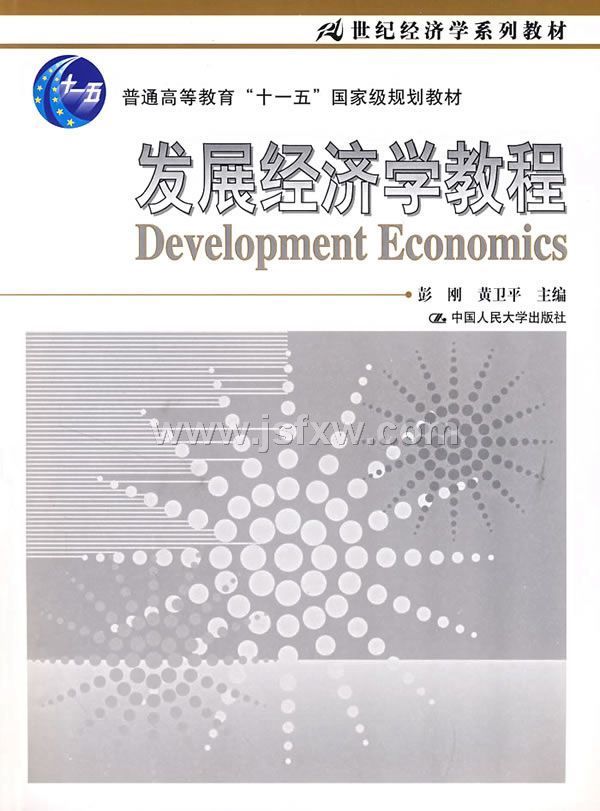 21世纪经济学系列教材

十一五

普通高等教育“十一五”国家级规划教材

发展经济学教程

Development Economics

彭刚 黄卫平 主编

中国人民大学出版社

www.jsfxw.com